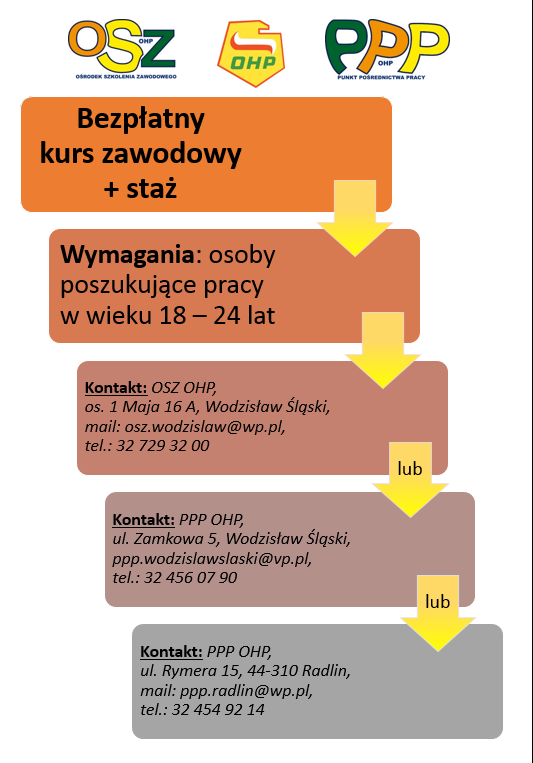 OSZ OHP
OŚRODEK SZKOLENIA ZAWODOWEGO

OHP

PPP OHP
PUNKT POŚREDNICTWA PRACY

Bezpłatny kurs zawodowy + staż

Wymagania: osoby poszukujące pracy w wieku 18 – 24 lat

Kontakt: OSZ OHP, os. 1 Maja 16 A, Wodzisław Śląski, mail: osz.wodzislaw@wp.pl, tel.: 32 729 32 00

lub

Kontakt: PPP OHP, ul. Zamkowa 5, Wodzisław Śląski, ppp.wodzislawslaski@vp.pl, tel.: 32 456 07 90

lub

Kontakt: PPP OHP, ul. Rymera 15, 44-310 Radlin, mail: ppp.radlin@wp.pl, tel.: 32 454 92 14